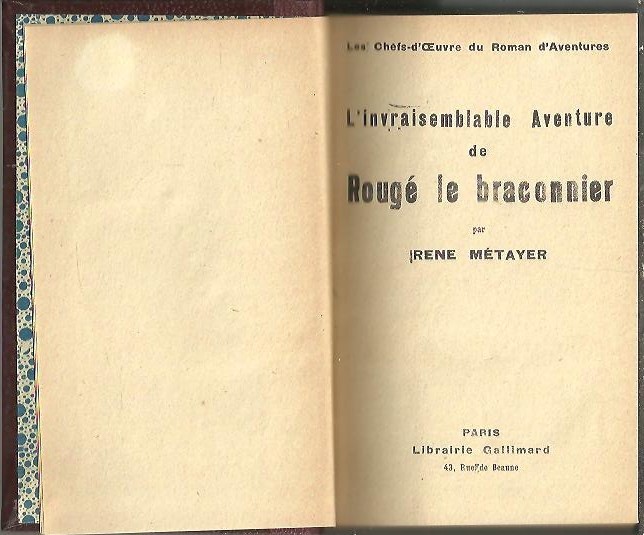 Les Chefs-d'Œuvre du Roman d'Aventures

L'invraisemblable Aventure de Rougé le braconnier

par

RENE MÉTAYER

PARIS
Librairie Gallimard
43, Rue de Beaune